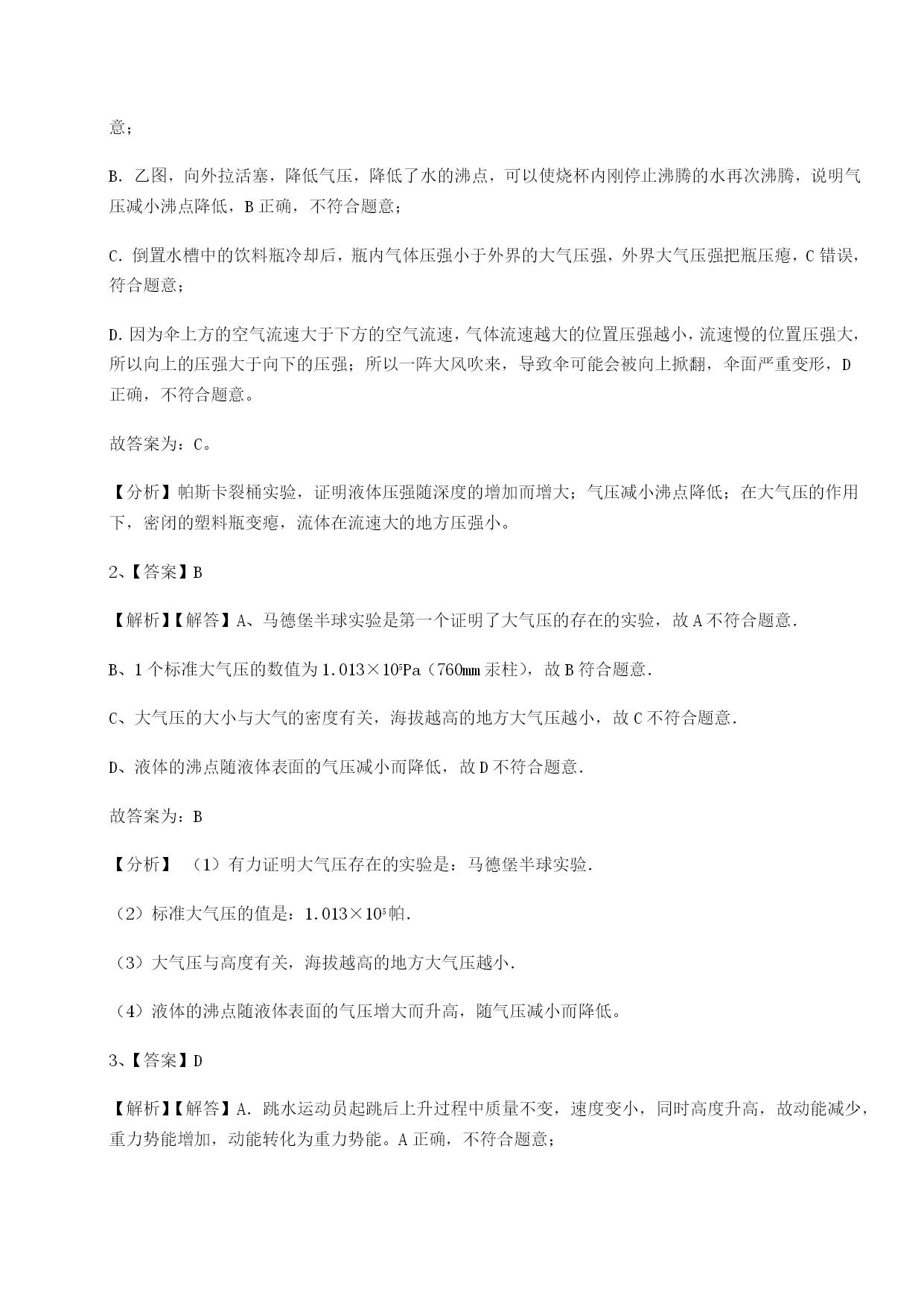 意；

B. 乙图，向外拉活塞，降低气压，降低了水的沸点，可以使烧杯内刚停止沸腾的水再次沸腾，说明气压减小沸点降低，B 正确，不符合题意；

C. 倒置水槽中的饮料瓶冷却后，瓶内气体压强小于外界的大气压强，外界大气压强把瓶压瘪，C 错误，符合题意；

D. 因为伞上方的空气流速大于下方的空气流速，气体流速越大的位置压强越小，流速慢的位置压强大，所以向上的压强大于向下的压强；所以一阵大风吹来，导致伞可能会被向上掀翻，伞面严重变形，D 正确，不符合题意。

故答案为：C。

【分析】帕斯卡裂桶实验，证明液体压强随深度的增加而增大；气压减小沸点降低；在大气压的作用下，密闭的塑料瓶变瘪，流体在流速大的地方压强小。

2、【答案】B

【解析】【解答】A、马德堡半球实验是第一个证明了大气压的存在的实验，故 A 不符合题意.

B、1 个标准大气压的数值为 $1.013\times10^5$Pa（760mm 汞柱），故 B 符合题意.

C、大气压的大小与大气的密度有关，海拔越高的地方大气压越小，故 C 不符合题意.

D、液体的沸点随液体表面的气压减小而降低，故 D 不符合题意.

故答案为：B

【分析】 （1）有力证明大气压存在的实验是：马德堡半球实验.

（2）标准大气压的值是：$1.013\times10^5$帕.

（3）大气压与高度有关，海拔越高的地方大气压越小.

（4）液体的沸点随液体表面的气压增大而升高，随气压减小而降低。

3、【答案】D

【解析】【解答】A. 跳水运动员起跳后上升过程中质量不变，速度变小，同时高度升高，故动能减少，重力势能增加，动能转化为重力势能。A 正确，不符合题意；